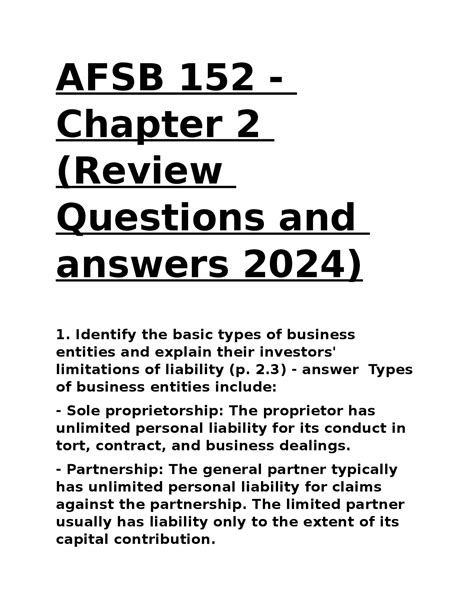 AFSB 152 - Chapter 2 (Review Questions and answers 2024)

1. Identify the basic types of business entities and explain their investors' limitations of liability (p. 2.3) - answer Types of business entities include:

- Sole proprietorship: The proprietor has unlimited personal liability for its conduct in tort, contract, and business dealings.

- Partnership: The general partner typically has unlimited personal liability for claims against the partnership. The limited partner usually has liability only to the extent of its capital contribution.